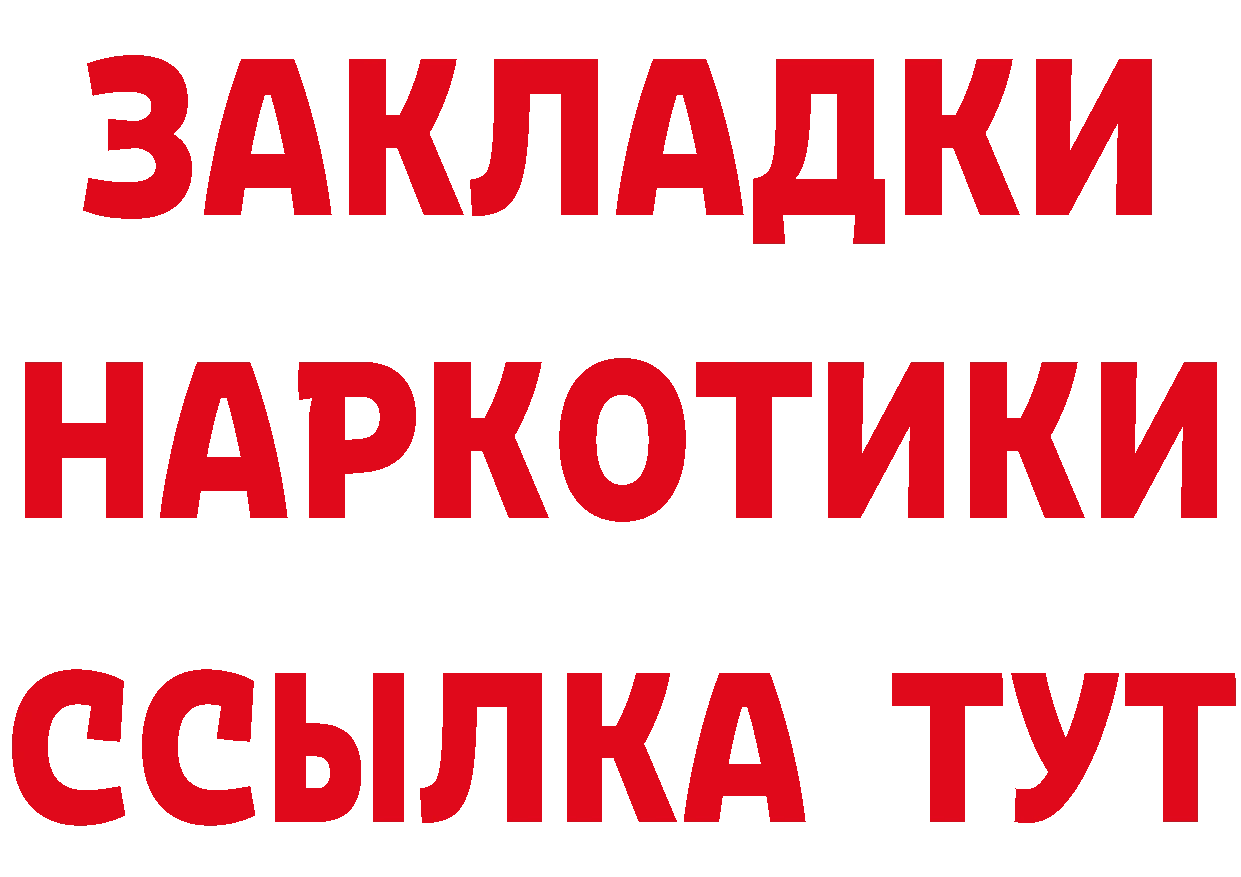 ЗАКЛАДКИ
НАРКОТИКИ
ССЫЛКА ТУТ